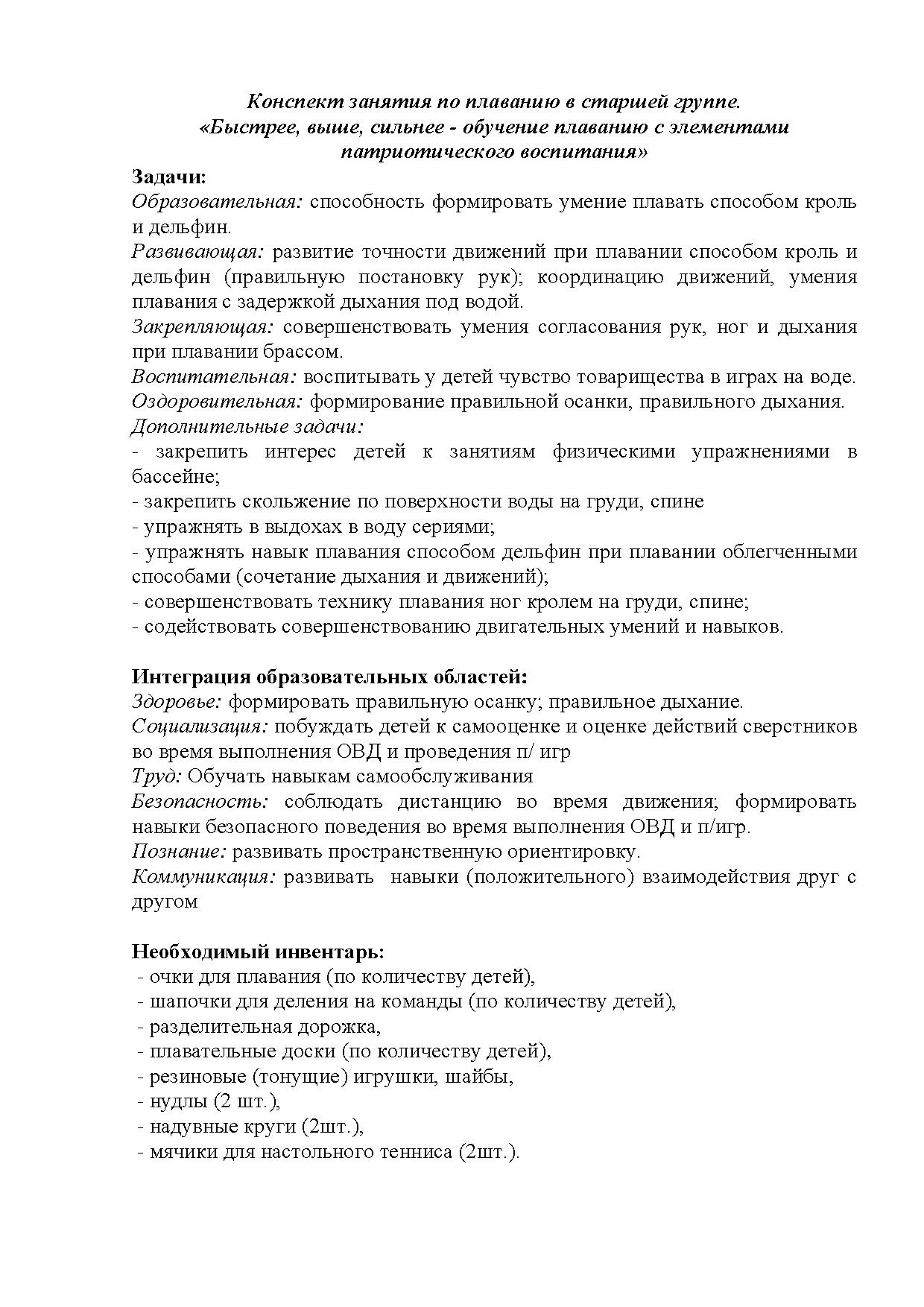 Конспект занятия по плаванию в старшей группе.
«Быстрее, выше, сильнее - обучение плаванию с элементами патриотического воспитания»

Задачи:
Образовательная: способность формировать умение плавать способом кроль и дельфин.
Развивающая: развитие точности движений при плавании способом кроль и дельфин (правильную постановку рук); координацию движений, умения плавания с задержкой дыхания под водой.
Закрепляющая: совершенствовать умения согласования рук, ног и дыхания при плавании брассом.
Воспитательная: воспитывать у детей чувство товарищества в играх на воде.
Оздоровительная: формирование правильной осанки, правильного дыхания.
Дополнительные задачи:
- закрепить интерес детей к занятиям физическими упражнениями в бассейне;
- закрепить скольжение по поверхности воды на груди, спине
- упражнять в выдохах в воду сериями;
- упражнять навык плавания способом дельфин при плавании облегченными способами (сочетание дыхания и движений);
- совершенствовать технику плавания ног кролем на груди, спине;
- содействовать совершенствованию двигательных умений и навыков.

Интеграция образовательных областей:
Здоровье: формировать правильную осанку; правильное дыхание.
Социализация: побуждать детей к самооценке и оценке действий сверстников во время выполнения ОВД и проведения п/ игр
Труд: Обучать навыкам самообслуживания
Безопасность: соблюдать дистанцию во время движения; формировать навыки безопасного поведения во время выполнения ОВД и п/игр.
Познание: развивать пространственную ориентировку.
Коммуникация: развивать навыки (положительного) взаимодействия друг с другом

Необходимый инвентарь:
- очки для плавания (по количеству детей),
- шапочки для деления на команды (по количеству детей),
- разделительная дорожка,
- плавательные доски (по количеству детей),
- резиновые (тонущие) игрушки, шайбы,
- нудлы (2 шт.),
- надувные круги (2шт.),
- мячики для настольного тенниса (2шт.).